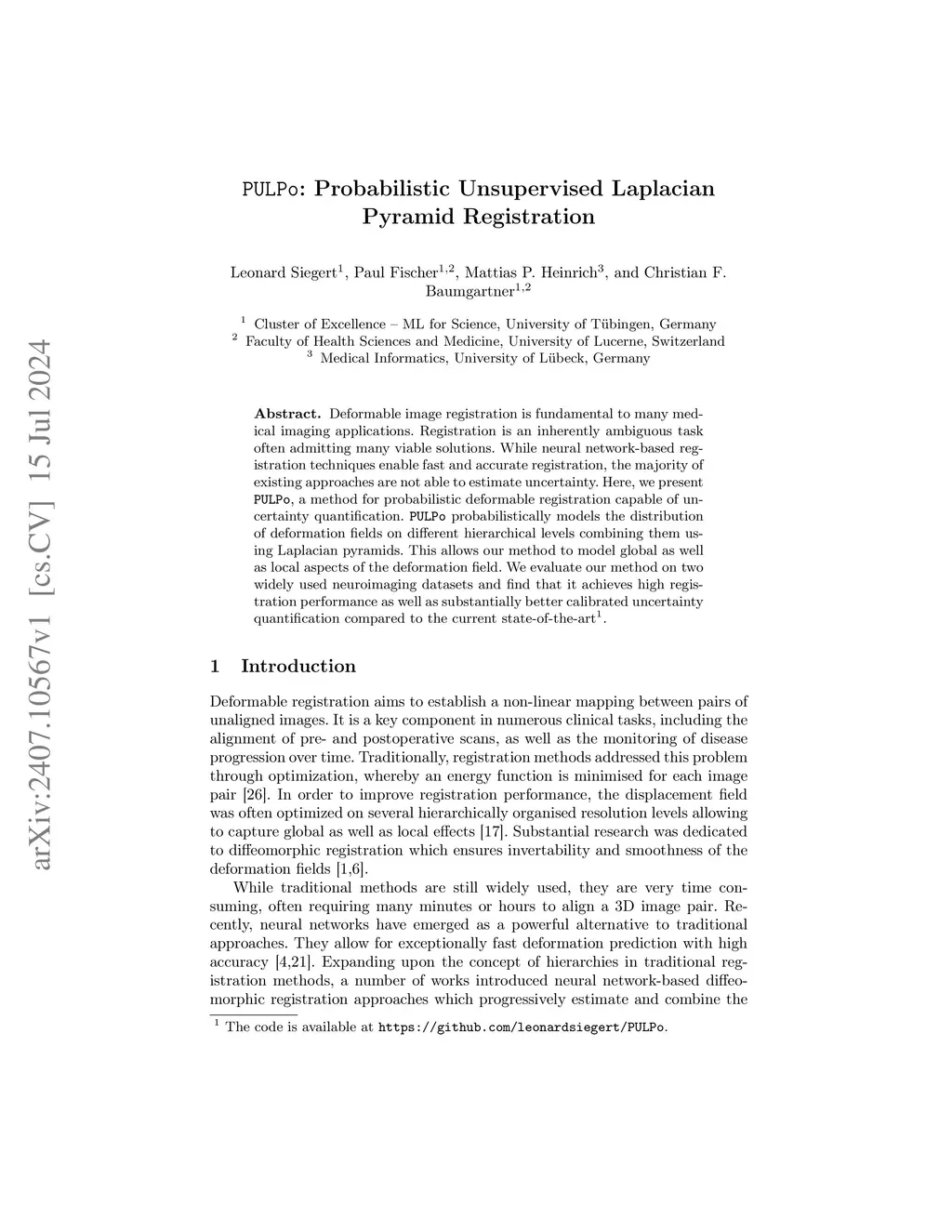 arXiv:2407.10567v1 [cs.CV] 15 Jul 2024

PULPo: Probabilistic Unsupervised Laplacian Pyramid Registration

Leonard Siegert$^1$, Paul Fischer$^{1,2}$, Mattias P. Heinrich$^3$, and Christian F. Baumgartner$^{1,2}$

$^1$ Cluster of Excellence – ML for Science, University of Tübingen, Germany
$^2$ Faculty of Health Sciences and Medicine, University of Lucerne, Switzerland
$^3$ Medical Informatics, University of Lübeck, Germany

Abstract. Deformable image registration is fundamental to many medical imaging applications. Registration is an inherently ambiguous task often admitting many viable solutions. While neural network-based registration techniques enable fast and accurate registration, the majority of existing approaches are not able to estimate uncertainty. Here, we present PULPo, a method for probabilistic deformable registration capable of uncertainty quantification. PULPo probabilistically models the distribution of deformation fields on different hierarchical levels combining them using Laplacian pyramids. This allows our method to model global as well as local aspects of the deformation field. We evaluate our method on two widely used neuroimaging datasets and find that it achieves high registration performance as well as substantially better calibrated uncertainty quantification compared to the current state-of-the-art$^1$.

1 Introduction

Deformable registration aims to establish a non-linear mapping between pairs of unaligned images. It is a key component in numerous clinical tasks, including the alignment of pre- and postoperative scans, as well as the monitoring of disease progression over time. Traditionally, registration methods addressed this problem through optimization, whereby an energy function is minimised for each image pair [26]. In order to improve registration performance, the displacement field was often optimized on several hierarchically organised resolution levels allowing to capture global as well as local effects [17]. Substantial research was dedicated to diffeomorphic registration which ensures invertability and smoothness of the deformation fields [1,6].

While traditional methods are still widely used, they are very time consuming, often requiring many minutes or hours to align a 3D image pair. Recently, neural networks have emerged as a powerful alternative to traditional approaches. They allow for exceptionally fast deformation prediction with high accuracy [4,21]. Expanding upon the concept of hierarchies in traditional registration methods, a number of works introduced neural network-based diffeomorphic registration approaches which progressively estimate and combine the

$^1$ The code is available at https://github.com/leonardsiegert/PULPo.